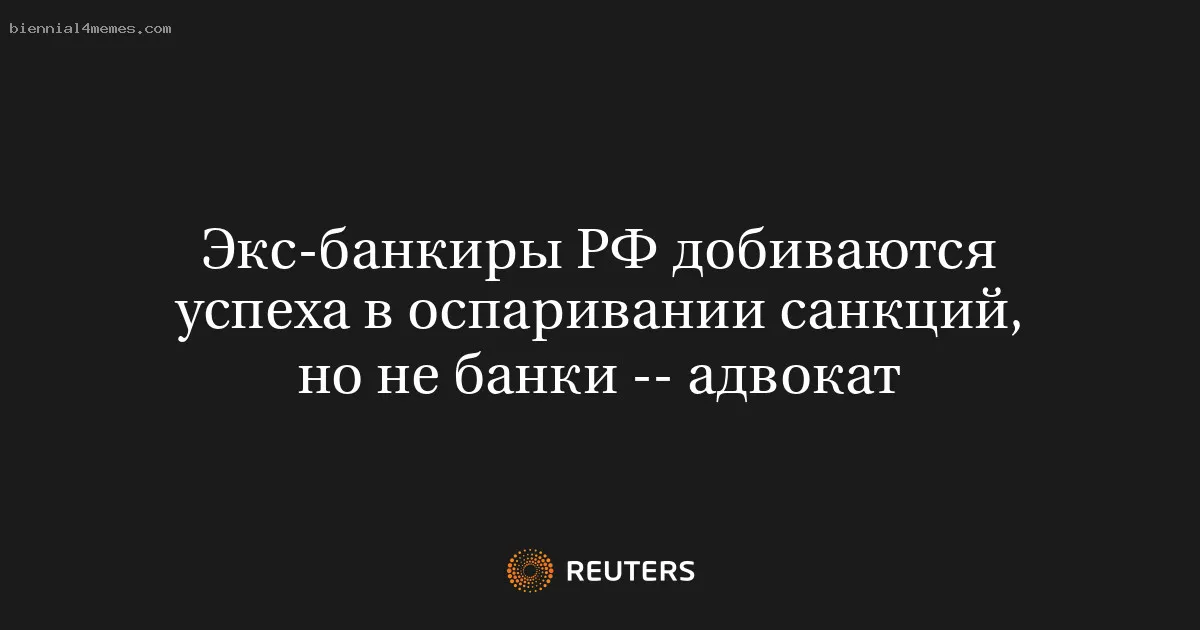 biennial4memes.com

Экс-банкиры РФ добиваются успеха в оспаривании санкций, но не банки -- адвокат

REUTERS